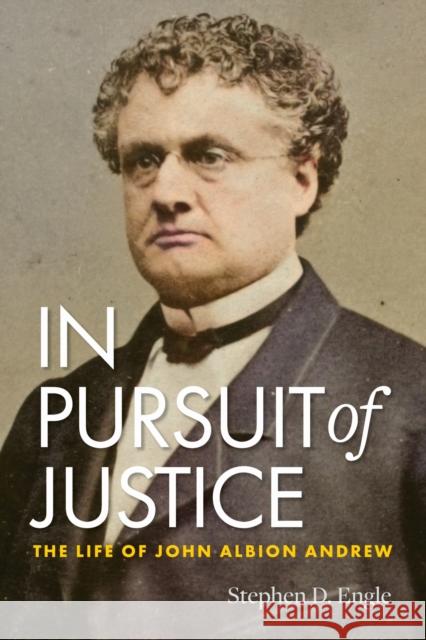 IN PURSUIT of JUSTICE

THE LIFE OF JOHN ALBION ANDREW

Stephen D. Engle